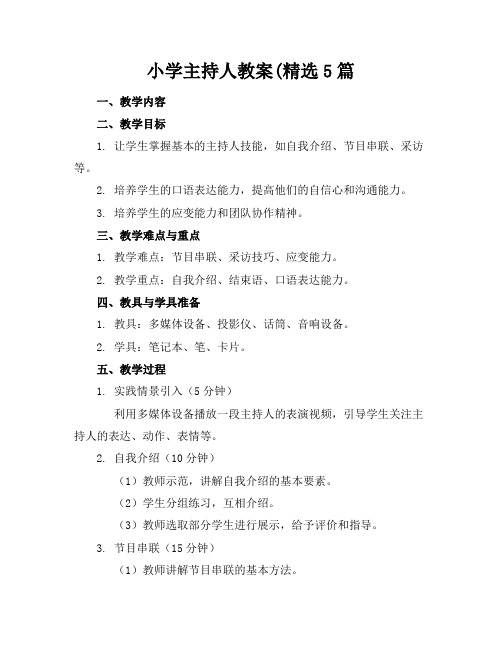 小学主持人教案(精选5篇

一、教学内容

二、教学目标

1. 让学生掌握基本的主持人技能，如自我介绍、节目串联、采访等。

2. 培养学生的口语表达能力，提高他们的自信心和沟通能力。

3. 培养学生的应变能力和团队协作精神。

三、教学难点与重点

1. 教学难点：节目串联、采访技巧、应变能力。

2. 教学重点：自我介绍、结束语、口语表达能力。

四、教具与学具准备

1. 教具：多媒体设备、投影仪、话筒、音响设备。

2. 学具：笔记本、笔、卡片。

五、教学过程

1. 实践情景引入（5分钟）

利用多媒体设备播放一段主持人的表演视频，引导学生关注主持人的表达、动作、表情等。

2. 自我介绍（10分钟）

（1）教师示范，讲解自我介绍的基本要素。

（2）学生分组练习，互相介绍。

（3）教师选取部分学生进行展示，给予评价和指导。

3. 节目串联（15分钟）

（1）教师讲解节目串联的基本方法。